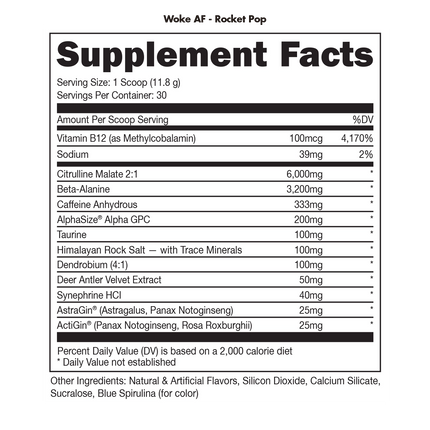 Woke AF - Rocket Pop

Supplement Facts

Serving Size: 1 Scoop (11.8 g)
Servings Per Container: 30

| Amount Per Scoop Serving | | %DV |
|---|---|---|
| Vitamin B12 (as Methylcobalamin) | 100mcg | 4,170% |
| Sodium | 39mg | 2% |
| Citrulline Malate 2:1 | 6,000mg | * |
| Beta-Alanine | 3,200mg | * |
| Caffeine Anhydrous | 333mg | * |
| AlphaSize® Alpha GPC | 200mg | * |
| Taurine | 100mg | * |
| Himalayan Rock Salt — with Trace Minerals | 100mg | * |
| Dendrobium (4:1) | 100mg | * |
| Deer Antler Velvet Extract | 50mg | * |
| Synephrine HCl | 40mg | * |
| AstraGin® (Astragalus, Panax Notoginseng) | 25mg | * |
| ActiGin® (Panax Notoginseng, Rosa Roxburghii) | 25mg | * |

Percent Daily Value (DV) is based on a 2,000 calorie diet
* Daily Value not established

Other Ingredients: Natural & Artificial Flavors, Silicon Dioxide, Calcium Silicate, Sucralose, Blue Spirulina (for color)